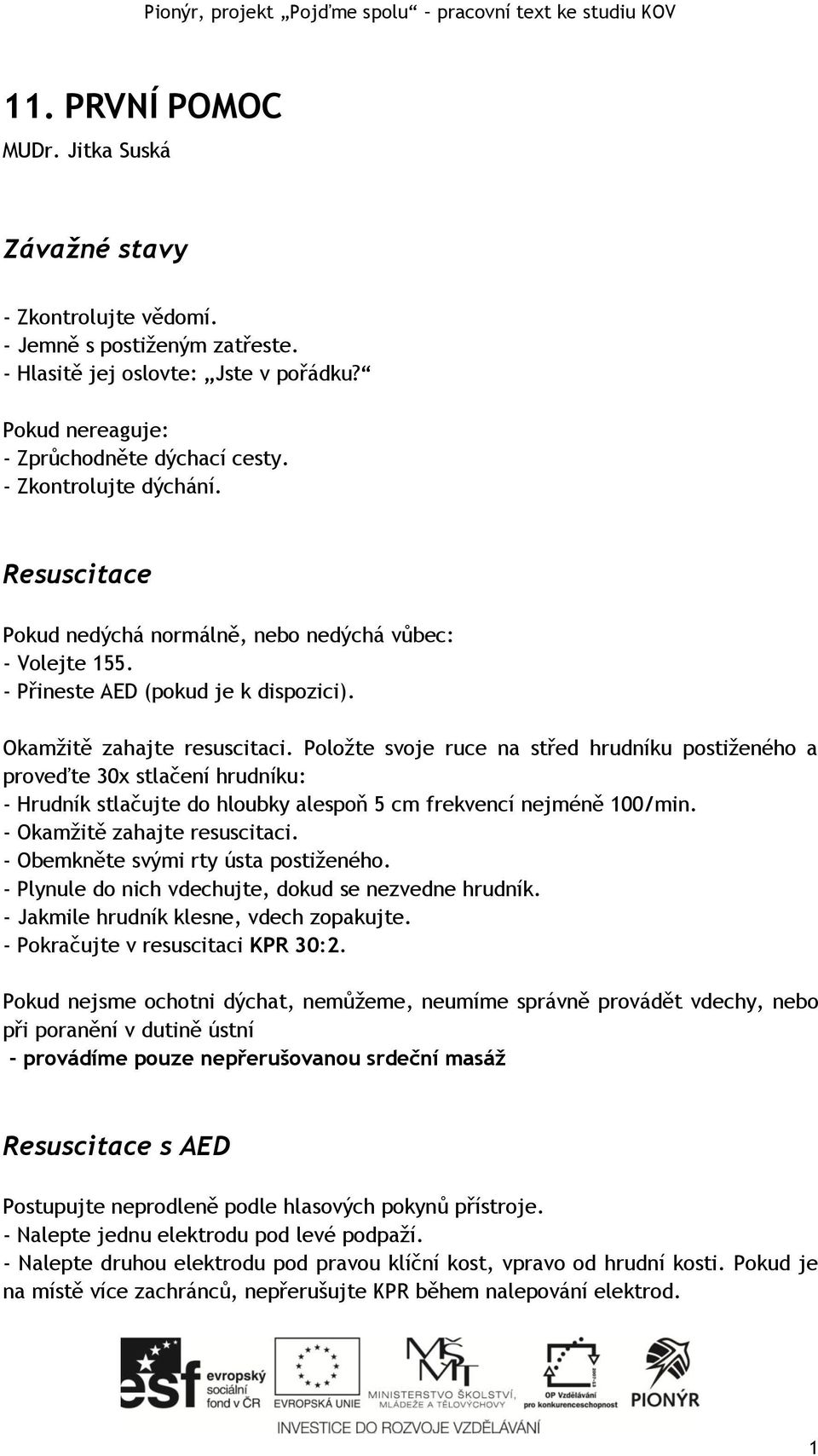 Pionýr, projekt „Pojďme spolu“ – pracovní text ke studiu KOV

11. PRVNÍ POMOC
MUDr. Jitka Suská

Závažné stavy

- Zkontrolujte vědomí.
- Jemně s postiženým zatřeste.
- Hlasitě jej oslovte: „Jste v pořádku?“

Pokud nereaguje:
- Zprůchodněte dýchací cesty.
- Zkontrolujte dýchání.

Resuscitace

Pokud nedýchá normálně, nebo nedýchá vůbec:
- Volejte 155.
- Přineste AED (pokud je k dispozici).

Okamžitě zahajte resuscitaci. Položte svoje ruce na střed hrudníku postiženého a proveďte 30x stlačení hrudníku:
- Hrudník stlačujte do hloubky alespoň 5 cm frekvencí nejméně 100/min.
- Okamžitě zahajte resuscitaci.
- Obemkněte svými rty ústa postiženého.
- Plynule do nich vdechujte, dokud se nezvedne hrudník.
- Jakmile hrudník klesne, vdech zopakujte.
- Pokračujte v resuscitaci KPR 30:2.

Pokud nejsme ochotni dýchat, nemůžeme, neumíme správně provádět vdechy, nebo při poranění v dutině ústní
- provádíme pouze nepřerušovanou srdeční masáž

Resuscitace s AED

Postupujte neprodleně podle hlasových pokynů přístroje.
- Nalepte jednu elektrodu pod levé podpaží.
- Nalepte druhou elektrodu pod pravou klíční kost, vpravo od hrudní kosti. Pokud je na místě více zachránců, nepřerušujte KPR během nalepování elektrod.

esf evropský sociální fond v ČR
EVROPSKÁ UNIE
MINISTERSTVO ŠKOLSTVÍ, MLÁDEŽE A TĚLOVÝCHOVY
OP Vzdělávání pro konkurenceschopnost
PIONÝR
INVESTICE DO ROZVOJE VZDĚLÁVÁNÍ

1